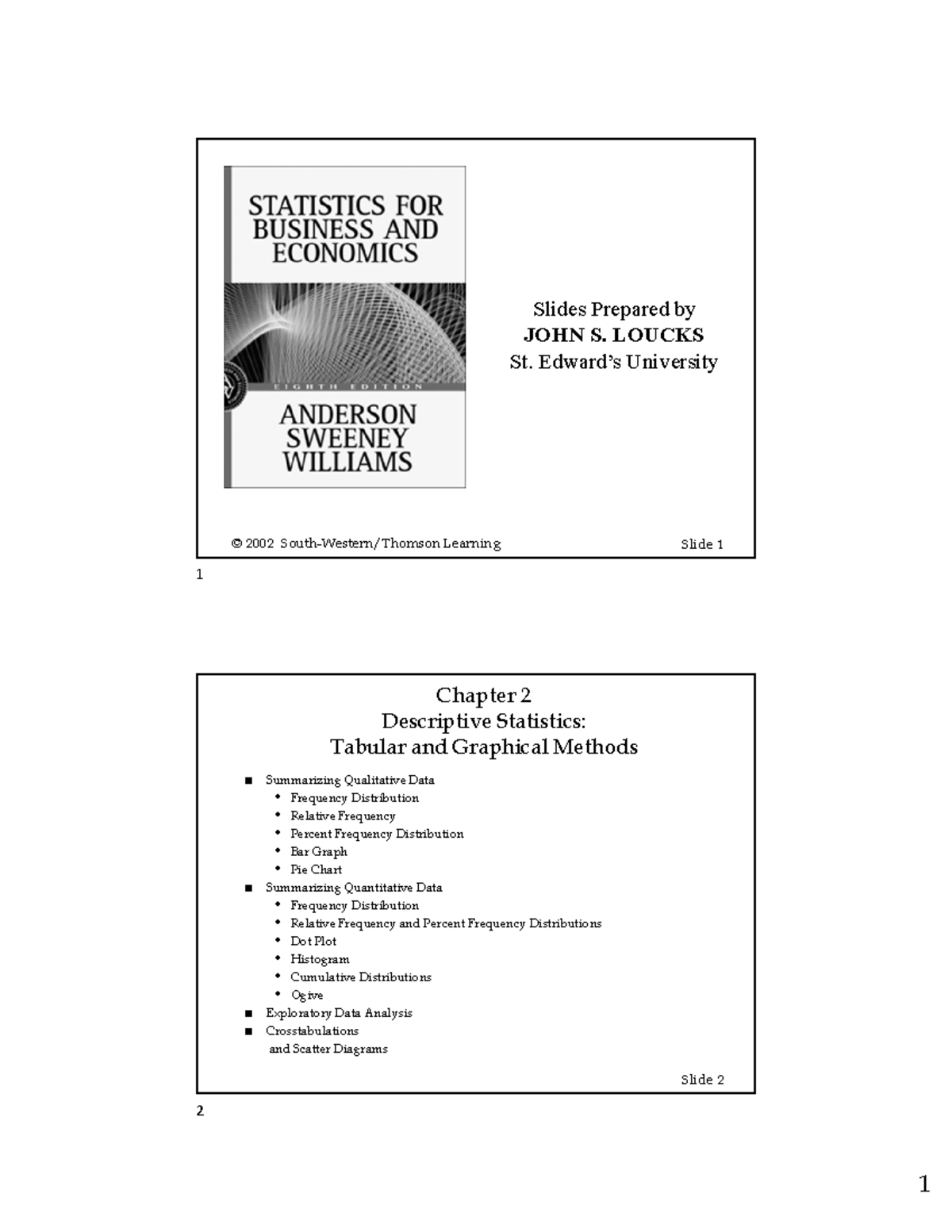 STATISTICS FOR BUSINESS AND ECONOMICS

EIGHTH EDITION

ANDERSON SWEENEY WILLIAMS

Slides Prepared by
JOHN S. LOUCKS
St. Edward's University

© 2002 South-Western/Thomson Learning

Slide 1

1

Chapter 2
Descriptive Statistics:
Tabular and Graphical Methods

■ Summarizing Qualitative Data
• Frequency Distribution
• Relative Frequency
• Percent Frequency Distribution
• Bar Graph
• Pie Chart
■ Summarizing Quantitative Data
• Frequency Distribution
• Relative Frequency and Percent Frequency Distributions
• Dot Plot
• Histogram
• Cumulative Distributions
• Ogive
■ Exploratory Data Analysis
■ Crosstabulations and Scatter Diagrams

Slide 2

2

1